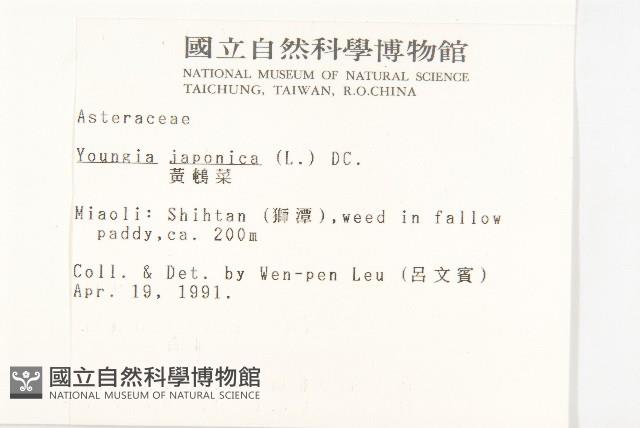 國立自然科學博物館
NATIONAL MUSEUM OF NATURAL SCIENCE
TAICHUNG, TAIWAN, R.O.CHINA

Asteraceae

Youngia japonica (L.) DC.
黃鵪菜

Miaoli: Shihtan (獅潭),weed in fallow paddy,ca. 200m

Coll. & Det. by Wen-pen Leu (呂文賓)
Apr. 19, 1991.

國立自然科學博物館
NATIONAL MUSEUM OF NATURAL SCIENCE